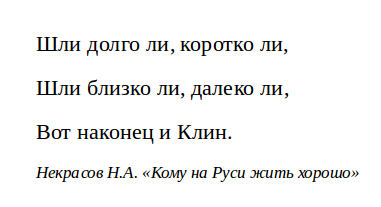 Шли долго ли, коротко ли,

Шли близко ли, далеко ли,

Вот наконец и Клин.

Некрасов Н.А. «Кому на Руси жить хорошо»